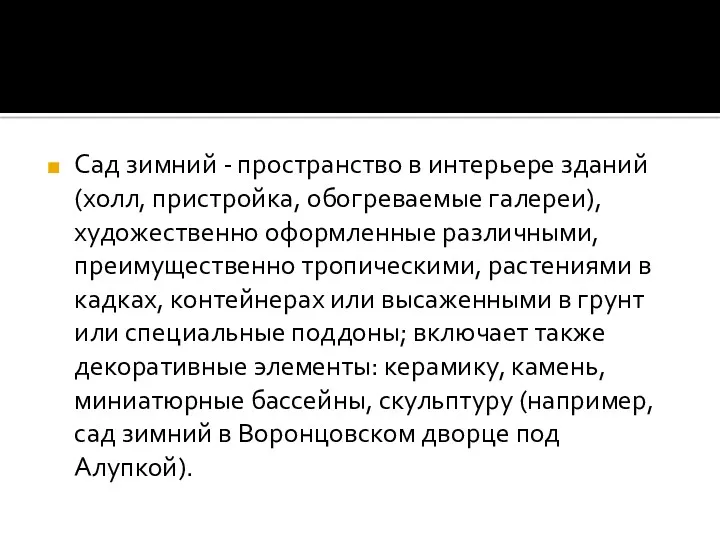 Сад зимний - пространство в интерьере зданий (холл, пристройка, обогреваемые галереи), художественно оформленные различными, преимущественно тропическими, растениями в кадках, контейнерах или высаженными в грунт или специальные поддоны; включает также декоративные элементы: керамику, камень, миниатюрные бассейны, скульптуру (например, сад зимний в Воронцовском дворце под Алупкой).